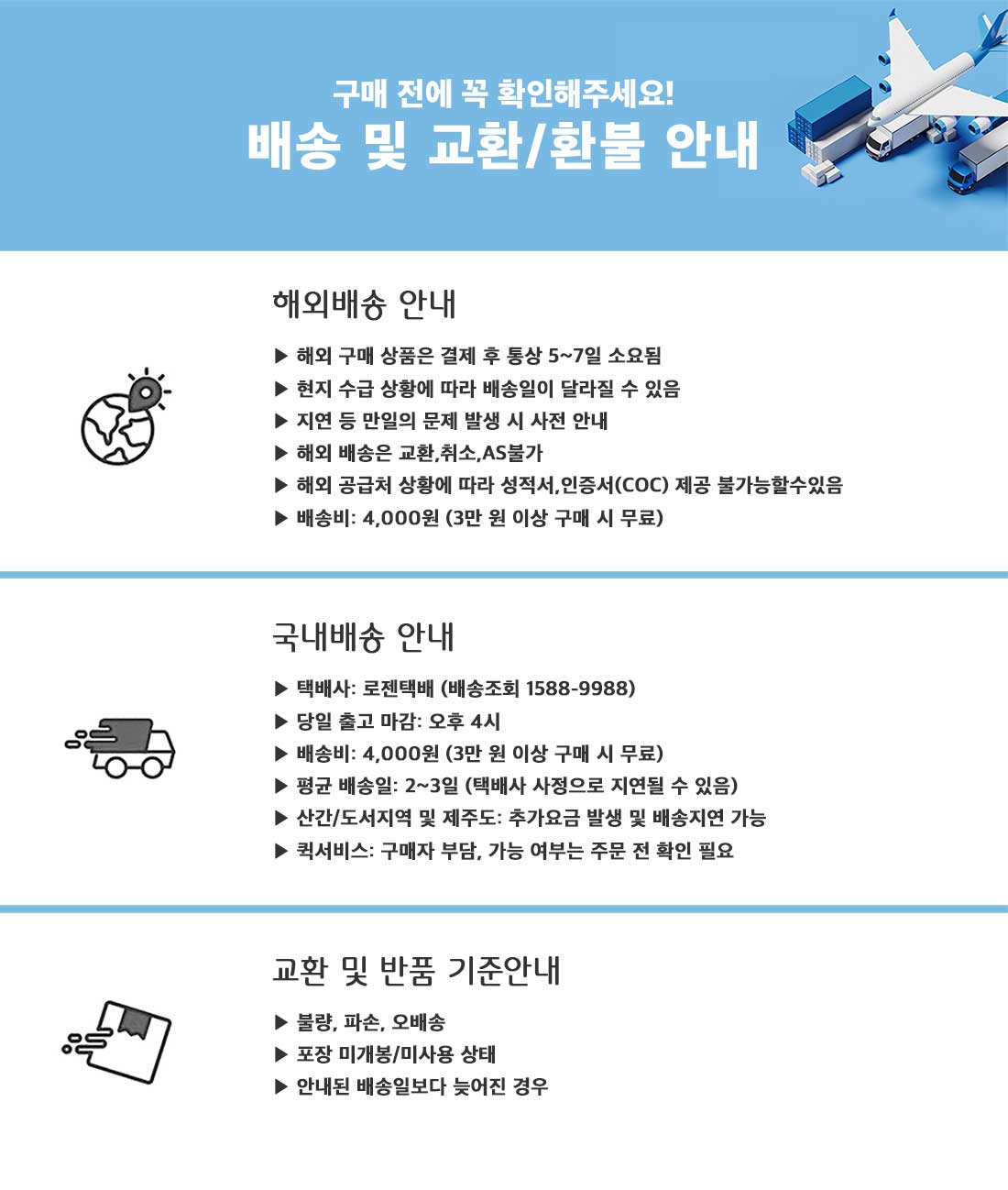 구매 전에 꼭 확인해주세요!
배송 및 교환/환불 안내

해외배송 안내

▶ 해외 구매 상품은 결제 후 통상 5~7일 소요됨
▶ 현지 수급 상황에 따라 배송일이 달라질 수 있음
▶ 지연 등 만일의 문제 발생 시 사전 안내
▶ 해외 배송은 교환,취소,AS불가
▶ 해외 공급처 상황에 따라 성적서,인증서(COC) 제공 불가능할수있음
▶ 배송비: 4,000원 (3만 원 이상 구매 시 무료)

국내배송 안내

▶ 택배사: 로젠택배 (배송조회 1588-9988)
▶ 당일 출고 마감: 오후 4시
▶ 배송비: 4,000원 (3만 원 이상 구매 시 무료)
▶ 평균 배송일: 2~3일 (택배사 사정으로 지연될 수 있음)
▶ 산간/도서지역 및 제주도: 추가요금 발생 및 배송지연 가능
▶ 퀵서비스: 구매자 부담, 가능 여부는 주문 전 확인 필요

교환 및 반품 기준안내

▶ 불량, 파손, 오배송
▶ 포장 미개봉/미사용 상태
▶ 안내된 배송일보다 늦어진 경우